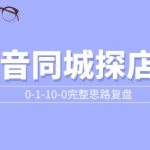 音同城探店

0-1-10-0完整思路复盘